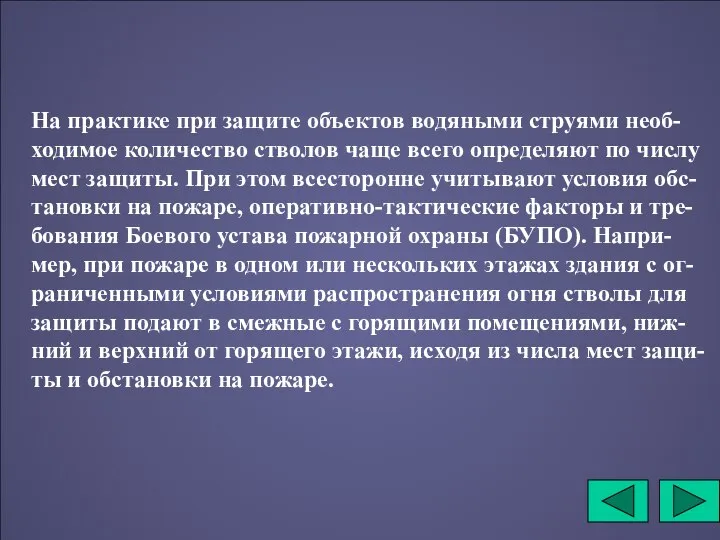 На практике при защите объектов водяными струями необходимое количество стволов чаще всего определяют по числу мест защиты. При этом всесторонне учитывают условия обстановки на пожаре, оперативно-тактические факторы и требования Боевого устава пожарной охраны (БУПО). Например, при пожаре в одном или нескольких этажах здания с ограниченными условиями распространения огня стволы для защиты подают в смежные с горящими помещениями, нижний и верхний от горящего этажи, исходя из числа мест защиты и обстановки на пожаре.